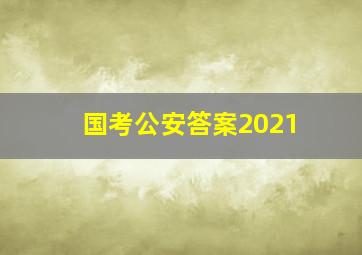 国考公安答案2021